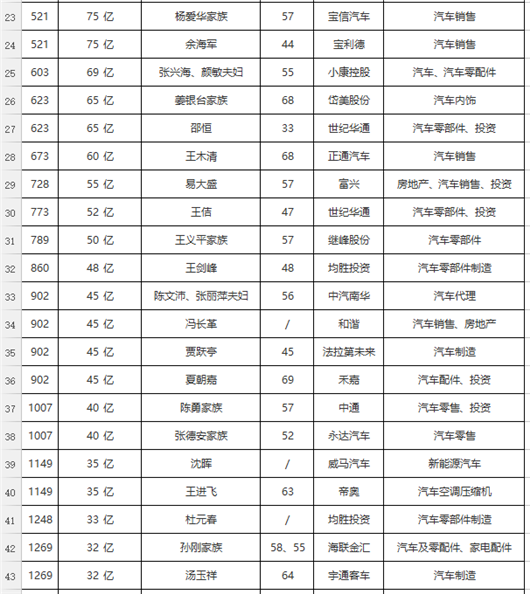 | 23 | 521 | 75 亿 | 杨爱华家族 | 57 | 宝信汽车 | 汽车销售 |
|---|---|---|---|---|---|---|
| 24 | 521 | 75 亿 | 余海军 | 44 | 宝利德 | 汽车销售 |
| 25 | 603 | 69 亿 | 张兴海、颜敏夫妇 | 55 | 小康控股 | 汽车、汽车零配件 |
| 26 | 623 | 65 亿 | 姜银台家族 | 68 | 岱美股份 | 汽车内饰 |
| 27 | 623 | 65 亿 | 邵恒 | 33 | 世纪华通 | 汽车零部件、投资 |
| 28 | 673 | 60 亿 | 王木清 | 68 | 正通汽车 | 汽车销售 |
| 29 | 728 | 55 亿 | 易大盛 | 57 | 富兴 | 房地产、汽车销售、投资 |
| 30 | 773 | 52 亿 | 王佶 | 47 | 世纪华通 | 汽车零部件、投资 |
| 31 | 789 | 50 亿 | 王义平家族 | 57 | 继峰股份 | 汽车零部件 |
| 32 | 860 | 48 亿 | 王剑峰 | 48 | 均胜投资 | 汽车零部件制造 |
| 33 | 902 | 45 亿 | 陈文沛、张丽萍夫妇 | 56 | 中汽南华 | 汽车代理 |
| 34 | 902 | 45 亿 | 冯长革 | / | 和谐 | 汽车销售、房地产 |
| 35 | 902 | 45 亿 | 贾跃亭 | 45 | 法拉第未来 | 汽车制造 |
| 36 | 902 | 45 亿 | 夏朝嘉 | 69 | 禾嘉 | 汽车配件、投资 |
| 37 | 1007 | 40 亿 | 陈勇家族 | 57 | 中通 | 汽车零售、投资 |
| 38 | 1007 | 40 亿 | 张德安家族 | 52 | 永达汽车 | 汽车零售 |
| 39 | 1149 | 35 亿 | 沈晖 | / | 威马汽车 | 新能源汽车 |
| 40 | 1149 | 35 亿 | 王进飞 | 63 | 帝奥 | 汽车空调压缩机 |
| 41 | 1248 | 33 亿 | 杜元春 | / | 均胜投资 | 汽车零部件制造 |
| 42 | 1269 | 32 亿 | 孙刚家族 | 58、55 | 海联金汇 | 汽车及零配件、家电配件 |
| 43 | 1269 | 32 亿 | 汤玉祥 | 64 | 宇通客车 | 汽车制造 |